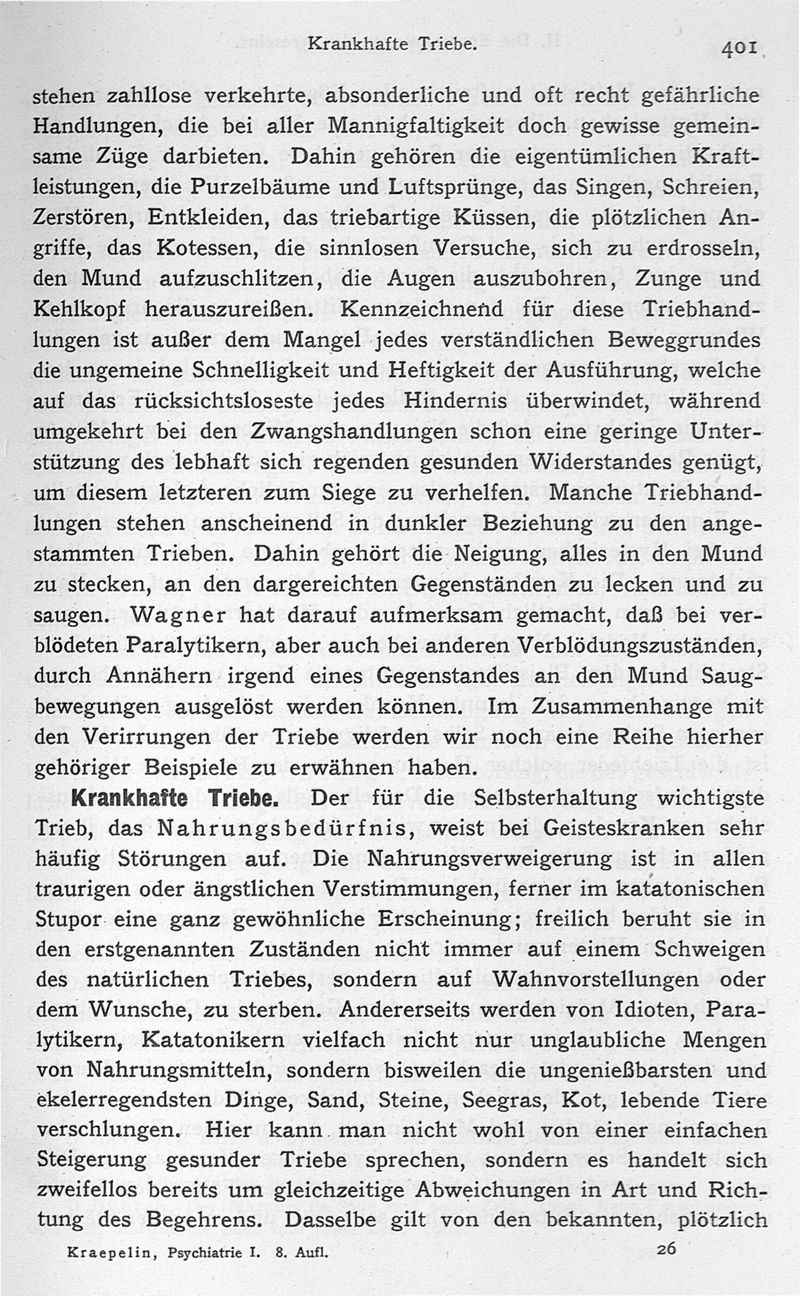 Krankhafte Triebe. 401

stehen zahllose verkehrte, absonderliche und oft recht gefährliche Handlungen, die bei aller Mannigfaltigkeit doch gewisse gemeinsame Züge darbieten. Dahin gehören die eigentümlichen Kraftleistungen, die Purzelbäume und Luftsprünge, das Singen, Schreien, Zerstören, Entkleiden, das triebartige Küssen, die plötzlichen Angriffe, das Kotessen, die sinnlosen Versuche, sich zu erdrosseln, den Mund aufzuschlitzen, die Augen auszubohren, Zunge und Kehlkopf herauszureißen. Kennzeichnend für diese Triebhandlungen ist außer dem Mangel jedes verständlichen Beweggrundes die ungemeine Schnelligkeit und Heftigkeit der Ausführung, welche auf das rücksichtsloseste jedes Hindernis überwindet, während umgekehrt bei den Zwangshandlungen schon eine geringe Unterstützung des lebhaft sich regenden gesunden Widerstandes genügt, um diesem letzteren zum Siege zu verhelfen. Manche Triebhandlungen stehen anscheinend in dunkler Beziehung zu den angestammten Trieben. Dahin gehört die Neigung, alles in den Mund zu stecken, an den dargereichten Gegenständen zu lecken und zu saugen. Wagner hat darauf aufmerksam gemacht, daß bei verblödeten Paralytikern, aber auch bei anderen Verblödungszuständen, durch Annähern irgend eines Gegenstandes an den Mund Saugbewegungen ausgelöst werden können. Im Zusammenhange mit den Verirrungen der Triebe werden wir noch eine Reihe hierher gehöriger Beispiele zu erwähnen haben.

Krankhafte Triebe. Der für die Selbsterhaltung wichtigste Trieb, das Nahrungsbedürfnis, weist bei Geisteskranken sehr häufig Störungen auf. Die Nahrungsverweigerung ist in allen traurigen oder ängstlichen Verstimmungen, ferner im katatonischen Stupor eine ganz gewöhnliche Erscheinung; freilich beruht sie in den erstgenannten Zuständen nicht immer auf einem Schweigen des natürlichen Triebes, sondern auf Wahnvorstellungen oder dem Wunsche, zu sterben. Andererseits werden von Idioten, Paralytikern, Katatonikern vielfach nicht nur unglaubliche Mengen von Nahrungsmitteln, sondern bisweilen die ungenießbarsten und ekelerregendsten Dinge, Sand, Steine, Seegras, Kot, lebende Tiere verschlungen. Hier kann man nicht wohl von einer einfachen Steigerung gesunder Triebe sprechen, sondern es handelt sich zweifellos bereits um gleichzeitige Abweichungen in Art und Richtung des Begehrens. Dasselbe gilt von den bekannten, plötzlich

Kraepelin, Psychiatrie I. 8. Aufl. 26